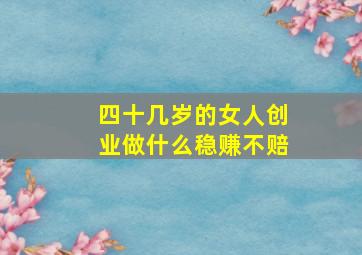 四十几岁的女人创业做什么稳赚不赔